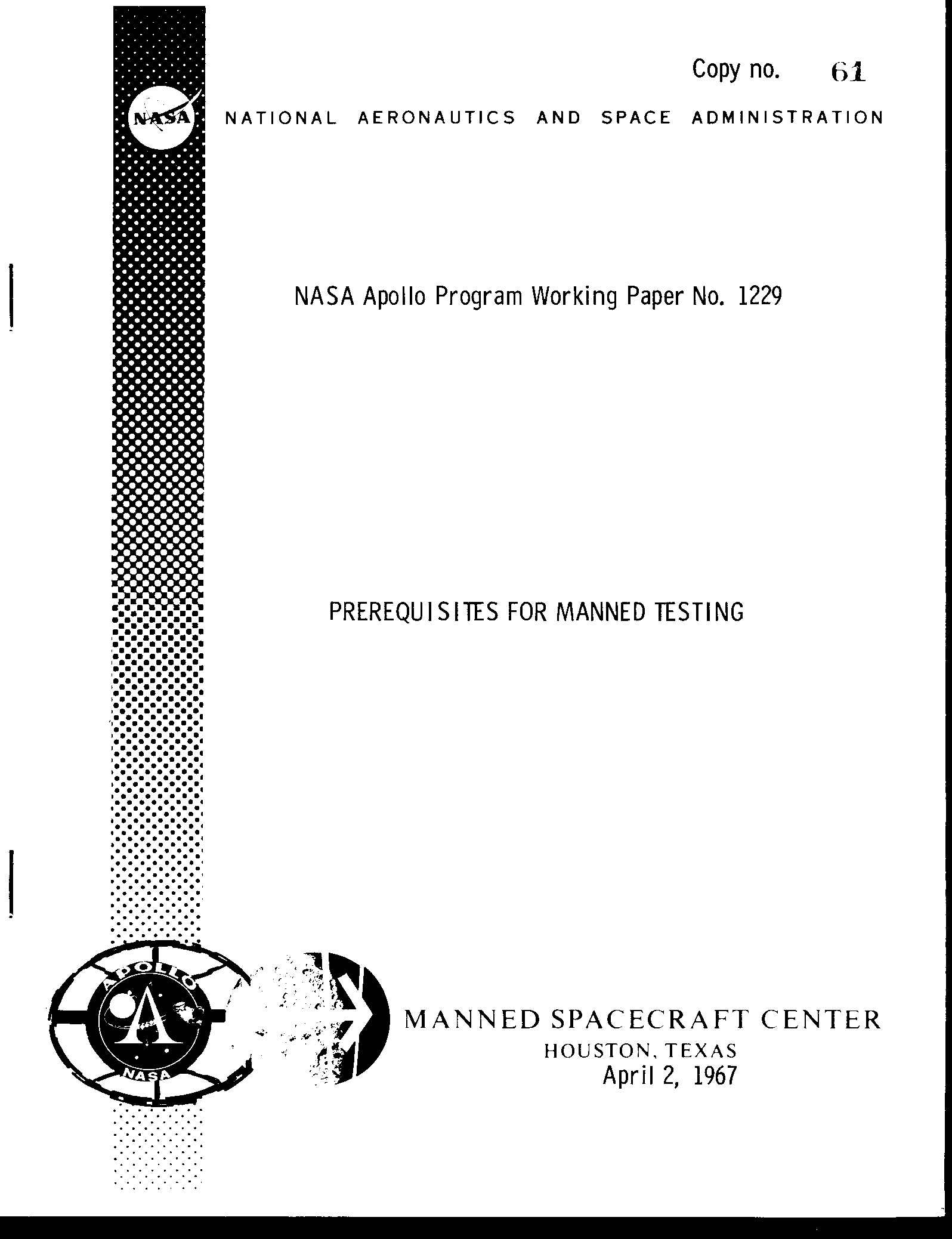 Copy no. 61

NASA

NATIONAL AERONAUTICS AND SPACE ADMINISTRATION

NASA Apollo Program Working Paper No. 1229

PREREQUISITES FOR MANNED TESTING

APOLLO

A

NASA

MANNED SPACECRAFT CENTER
HOUSTON, TEXAS
April 2, 1967